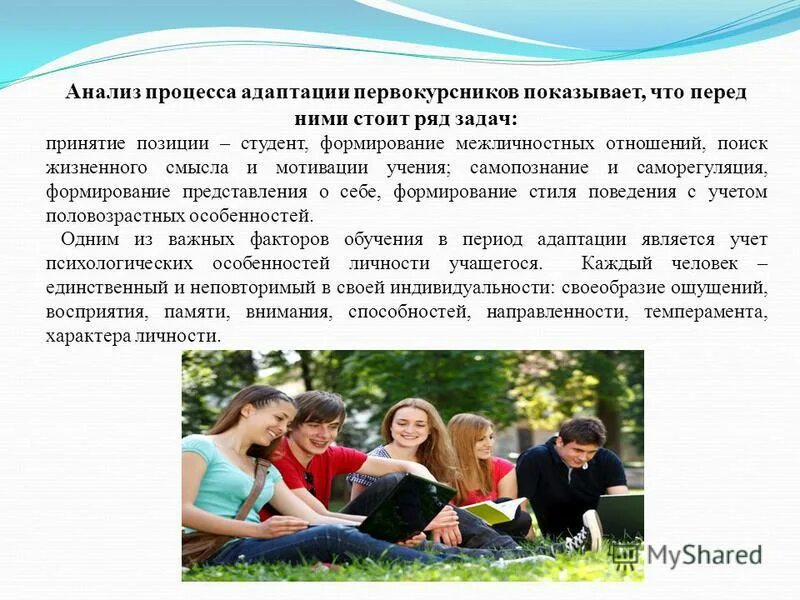 Анализ процесса адаптации первокурсников показывает, что перед ними стоит ряд задач:
принятие позиции – студент, формирование межличностных отношений, поиск жизненного смысла и мотивации учения; самопознание и саморегуляция, формирование представления о себе, формирование стиля поведения с учетом половозрастных особенностей.

Одним из важных факторов обучения в период адаптации является учет психологических особенностей личности учащегося. Каждый человек – единственный и неповторимый в своей индивидуальности: своеобразие ощущений, восприятия, памяти, внимания, способностей, направленности, темперамента, характера личности.

MyShared